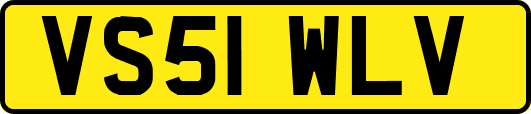 VS51 WLV